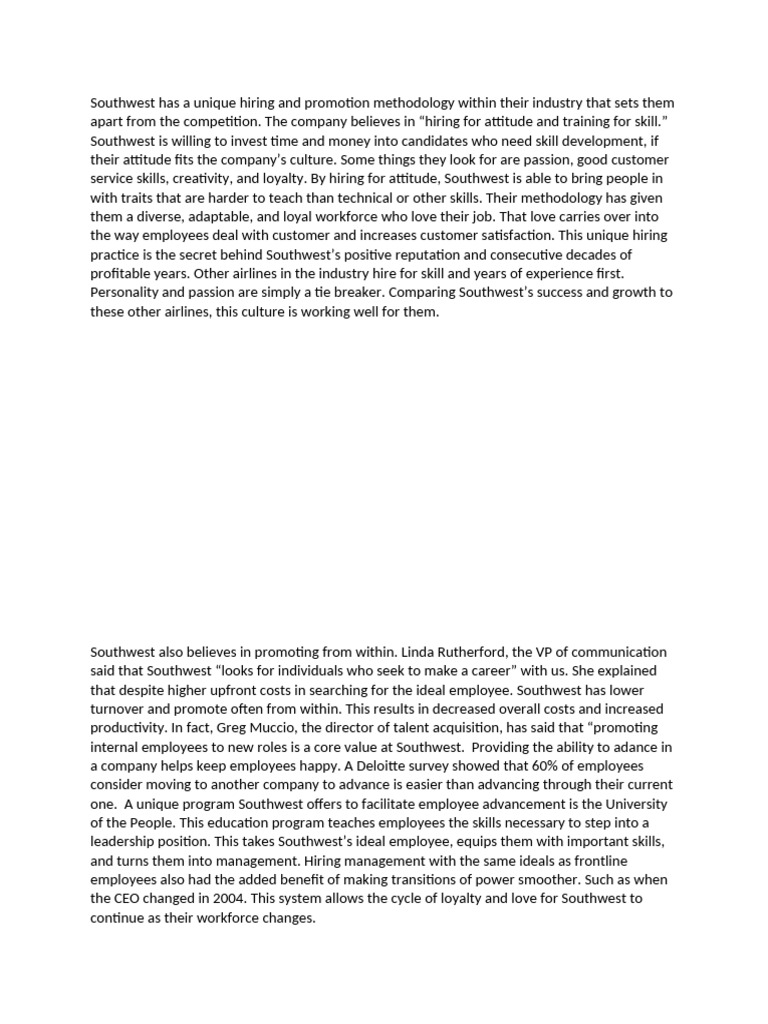 Southwest has a unique hiring and promotion methodology within their industry that sets them apart from the competition. The company believes in “hiring for attitude and training for skill.” Southwest is willing to invest time and money into candidates who need skill development, if their attitude fits the company’s culture. Some things they look for are passion, good customer service skills, creativity, and loyalty. By hiring for attitude, Southwest is able to bring people in with traits that are harder to teach than technical or other skills. Their methodology has given them a diverse, adaptable, and loyal workforce who love their job. That love carries over into the way employees deal with customer and increases customer satisfaction. This unique hiring practice is the secret behind Southwest’s positive reputation and consecutive decades of profitable years. Other airlines in the industry hire for skill and years of experience first. Personality and passion are simply a tie breaker. Comparing Southwest’s success and growth to these other airlines, this culture is working well for them.

Southwest also believes in promoting from within. Linda Rutherford, the VP of communication said that Southwest “looks for individuals who seek to make a career” with us. She explained that despite higher upfront costs in searching for the ideal employee. Southwest has lower turnover and promote often from within. This results in decreased overall costs and increased productivity. In fact, Greg Muccio, the director of talent acquisition, has said that “promoting internal employees to new roles is a core value at Southwest. Providing the ability to adance in a company helps keep employees happy. A Deloitte survey showed that 60% of employees consider moving to another company to advance is easier than advancing through their current one. A unique program Southwest offers to facilitate employee advancement is the University of the People. This education program teaches employees the skills necessary to step into a leadership position. This takes Southwest’s ideal employee, equips them with important skills, and turns them into management. Hiring management with the same ideals as frontline employees also had the added benefit of making transitions of power smoother. Such as when the CEO changed in 2004. This system allows the cycle of loyalty and love for Southwest to continue as their workforce changes.